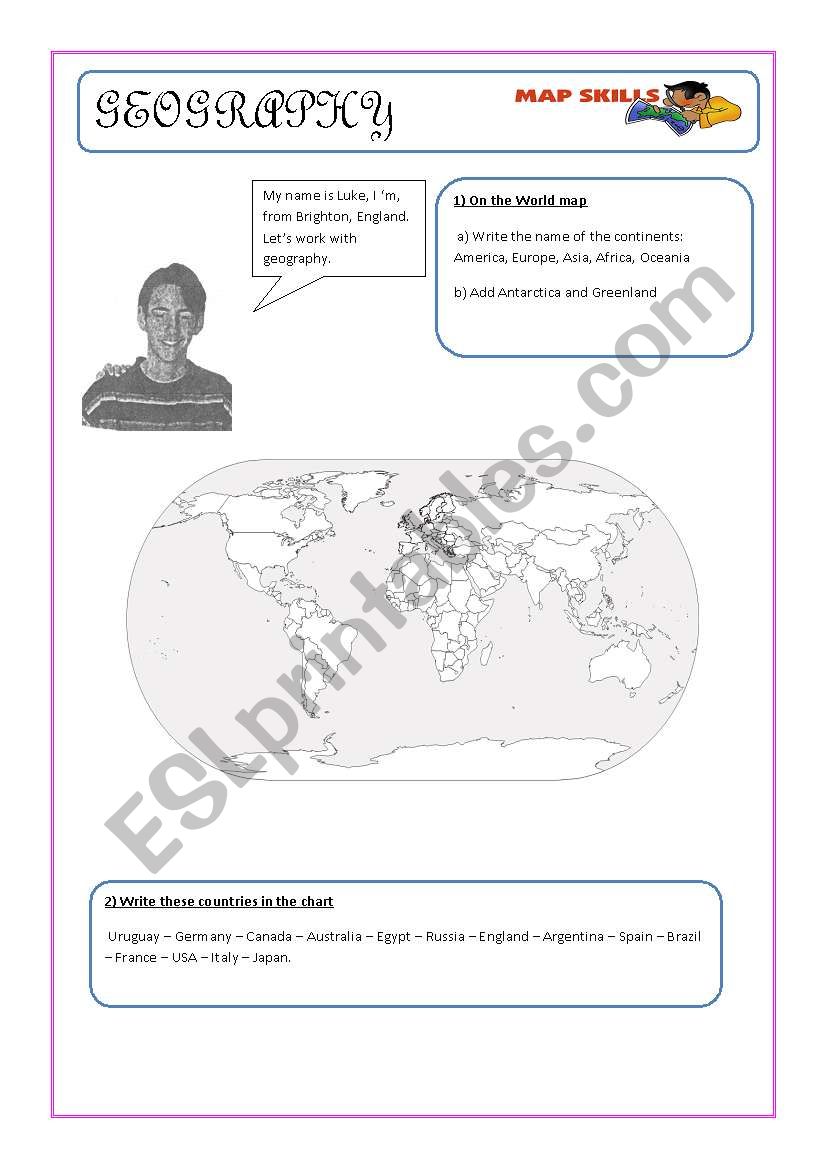 GEOGRAPHY

MAP SKILLS

My name is Luke, I 'm, from Brighton, England. Let's work with geography.

1) On the World map

a) Write the name of the continents: America, Europe, Asia, Africa, Oceania

b) Add Antarctica and Greenland

ESLprintables.com

2) Write these countries in the chart

Uruguay – Germany – Canada – Australia – Egypt – Russia – England – Argentina – Spain – Brazil – France – USA – Italy – Japan.